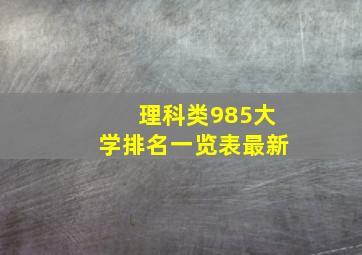 理科类985大学排名一览表最新